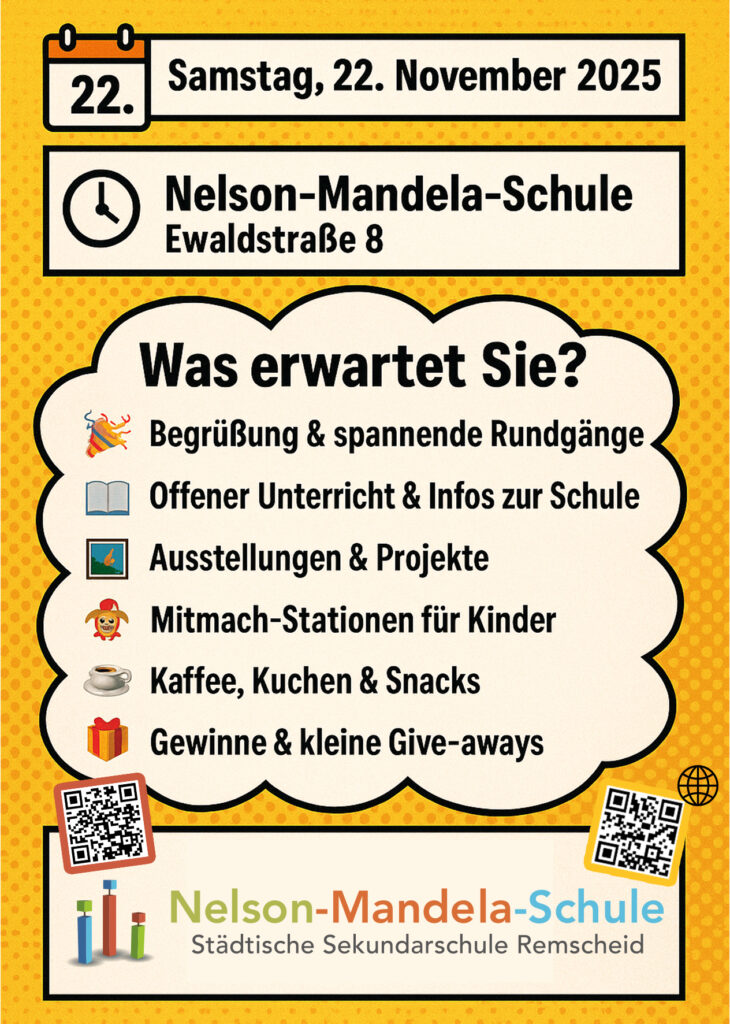 22.

Samstag, 22. November 2025

Nelson-Mandela-Schule
Ewaldstraße 8

Was erwartet Sie?

Begrüßung & spannende Rundgänge

Offener Unterricht & Infos zur Schule

Ausstellungen & Projekte

Mitmach-Stationen für Kinder

Kaffee, Kuchen & Snacks

Gewinne & kleine Give-aways

Nelson-Mandela-Schule
Städtische Sekundarschule Remscheid